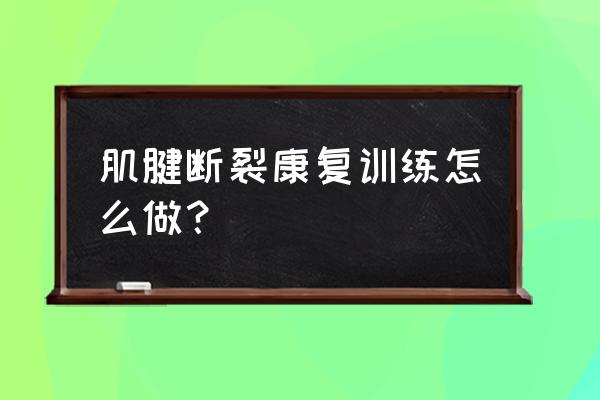 肌腱断裂康复训练怎么做？